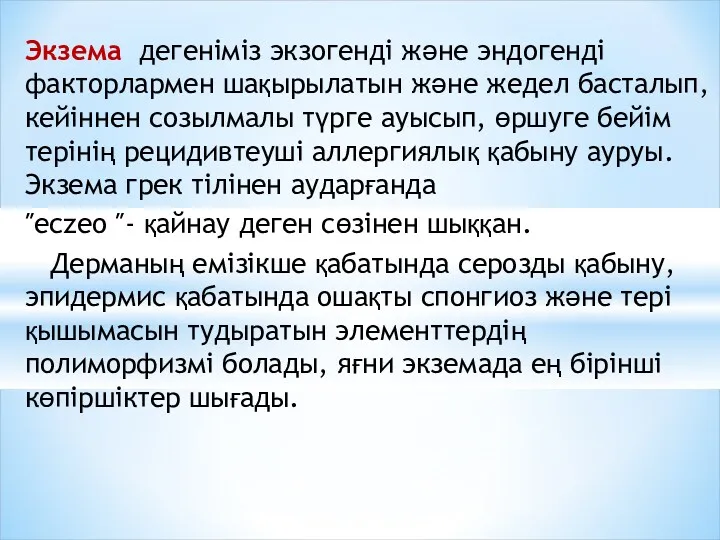 Экзема дегеніміз экзогенді және эндогенді факторлармен шақырылатын және жедел басталып, кейіннен созылмалы түрге ауысып, өршуге бейім терінің рецидивтеуші аллергиялық қабыну ауруы. Экзема грек тілінен аударғанда

"eczeo "- қайнау деген сөзінен шыққан.

Дерманың емізікше қабатында серозды қабыну, эпидермис қабатында ошақты спонгиоз және тері қышымасын тудыратын элементтердің полиморфизмі болады, яғни экземада ең бірінші көпіршіктер шығады.